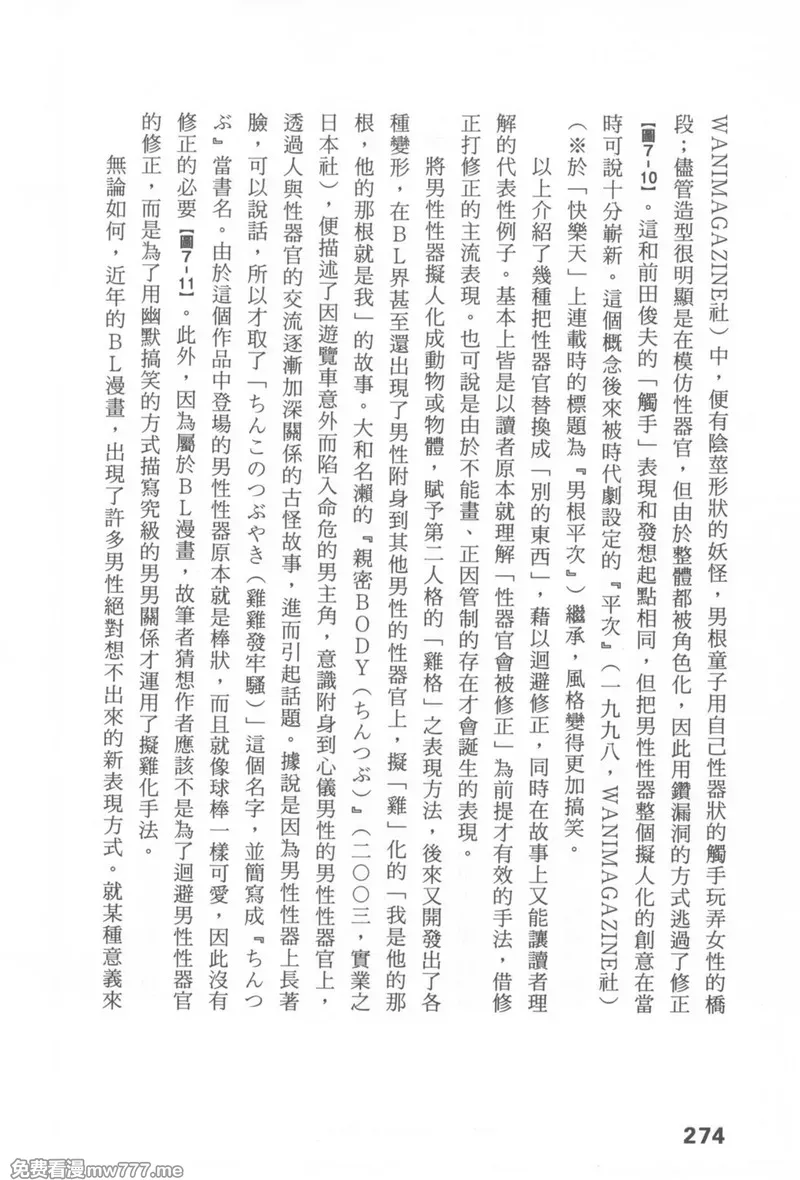 WANIMAGAZINE社）中，便有陰莖形狀的妖怪，男根童子用自己性器狀的觸手玩弄女性的橋段；儘管造型很明顯是在模仿性器官，但由於整體都被角色化，因此用鑽漏洞的方式逃過了修正【圖7-10】。這和前田俊夫的「觸手」表現和發想起點相同，但把男性性器整個擬人化的創意在當時可說十分嶄新。這個概念後來被時代劇設定的『平次』（一九九八，WANIMAGAZINE社）（※於「快樂天」上連載時的標題為『男根平次』）繼承，風格變得更加搞笑。

以上介紹了幾種把性器官替換成「別的東西」，藉以迴避修正，同時在故事上又能讓讀者理解的代表性例子。基本上皆是以讀者原本就理解「性器官會被修正」為前提才有效的手法，借修正打修正的主流表現。也可說是由於不能畫、正因管制的存在才會誕生的表現。

將男性性器擬人化成動物或物體，賦予第二人格的「雞格」之表現方法，後來又開發出了各種變形，在BL界甚至還出現了男性附身到其他男性的性器官上，擬「雞」化的「我是他的那根，他的那根就是我」的故事。大和名瀨的『親密BODY（ちんつぶ）』（二〇〇三，實業之日本社），便描述了因遊覽車意外而陷入命危的男主角，意識附身到心儀男性的男性性器官上，透過人與性器官的交流逐漸加深關係的古怪故事，進而引起話題。據說是因為男性性器上長著臉，可以說話，所以才取了「ちんこのつぶやき（雞雞發牢騷）」這個名字，並簡寫成『ちんつぶ』當書名。由於這個作品中登場的男性性器原本就是棒狀，而且就像球棒一樣可愛，因此沒有修正的必要【圖7-11】。此外，因為屬於BL漫畫，故筆者猜想作者應該不是為了迴避男性性器官的修正，而是為了用幽默搞笑的方式描寫究級的男男關係才運用了擬雞化手法。

無論如何，近年的BL漫畫，出現了許多男性絕對想不出來的新表現方式。就某種意義來

274

免费看漫mw777.me